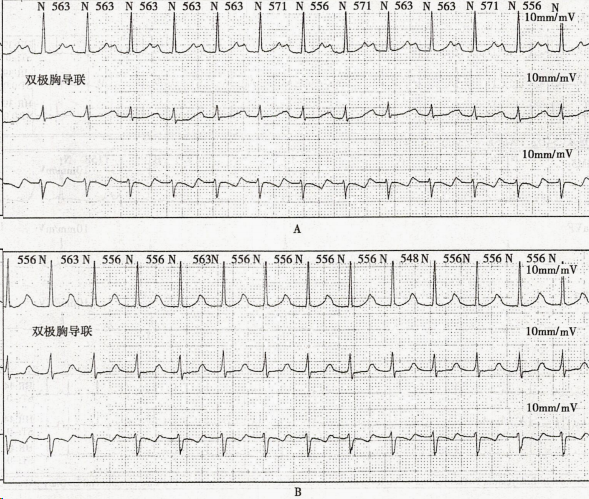 N 563 N 563 N 563 N 563 N 563 N 571 N 556 N 571 N 563 N 563 N 571 N 556 N

10mm/mV

双极胸导联

10mm/mV

10mm/mV

A

556 N 563 N 556 N 556 N 563N 556 N 556 N 556 N 556 N 548 N 556N 556 N 556 N

10mm/mV

双极胸导联

10mm/mV

10mm/mV

B